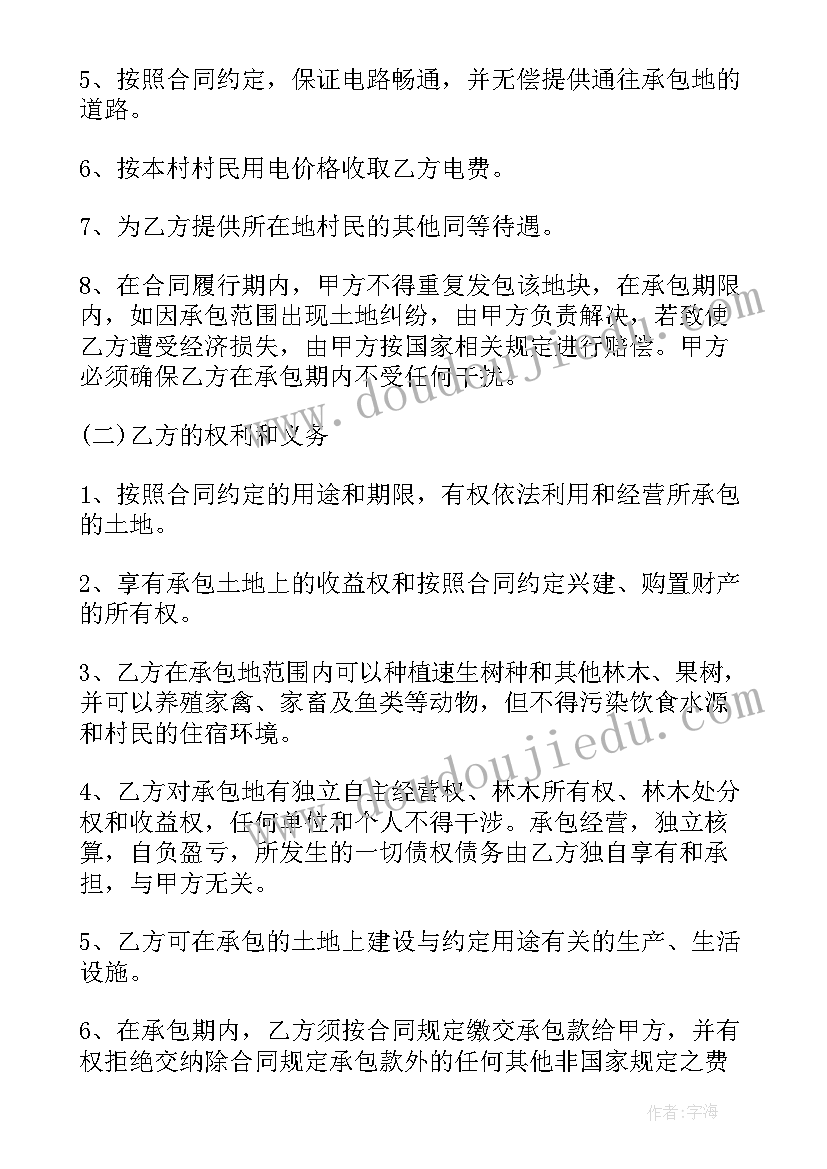 5、按照合同约定，保证电路畅通，并无偿提供通往承包地的道路。

6、按本村村民用电价格收取乙方电费。

7、为乙方提供所在地村民的其他同等待遇。

8、在合同履行期内，甲方不得重复发包该地块，在承包期限内，如因承包范围出现土地纠纷，由甲方负责解决，若致使乙方遭受经济损失，由甲方按国家相关规定进行赔偿。甲方必须确保乙方在承包期内不受任何干扰。

(二)乙方的权利和义务

1、按照合同约定的用途和期限，有权依法利用和经营所承包的土地。

2、享有承包土地上的收益权和按照合同约定兴建、购置财产的所有权。

3、乙方在承包地范围内可以种植速生树种和其他林木、果树，并可以养殖家禽、家畜及鱼类等动物，但不得污染饮食水源和村民的住宿环境。

4、乙方对承包地有独立自主经营权、林木所有权、林木处分权和收益权，任何单位和个人不得干涉。承包经营，独立核算，自负盈亏，所发生的一切债权债务由乙方独自享有和承担，与甲方无关。

5、乙方可在承包的土地上建设与约定用途有关的生产、生活设施。

6、在承包期内，乙方须按合同规定缴交承包款给甲方，并有权拒绝交纳除合同规定承包款外的任何其他非国家规定之费

www.doudoujiedu.com

作者：宇海